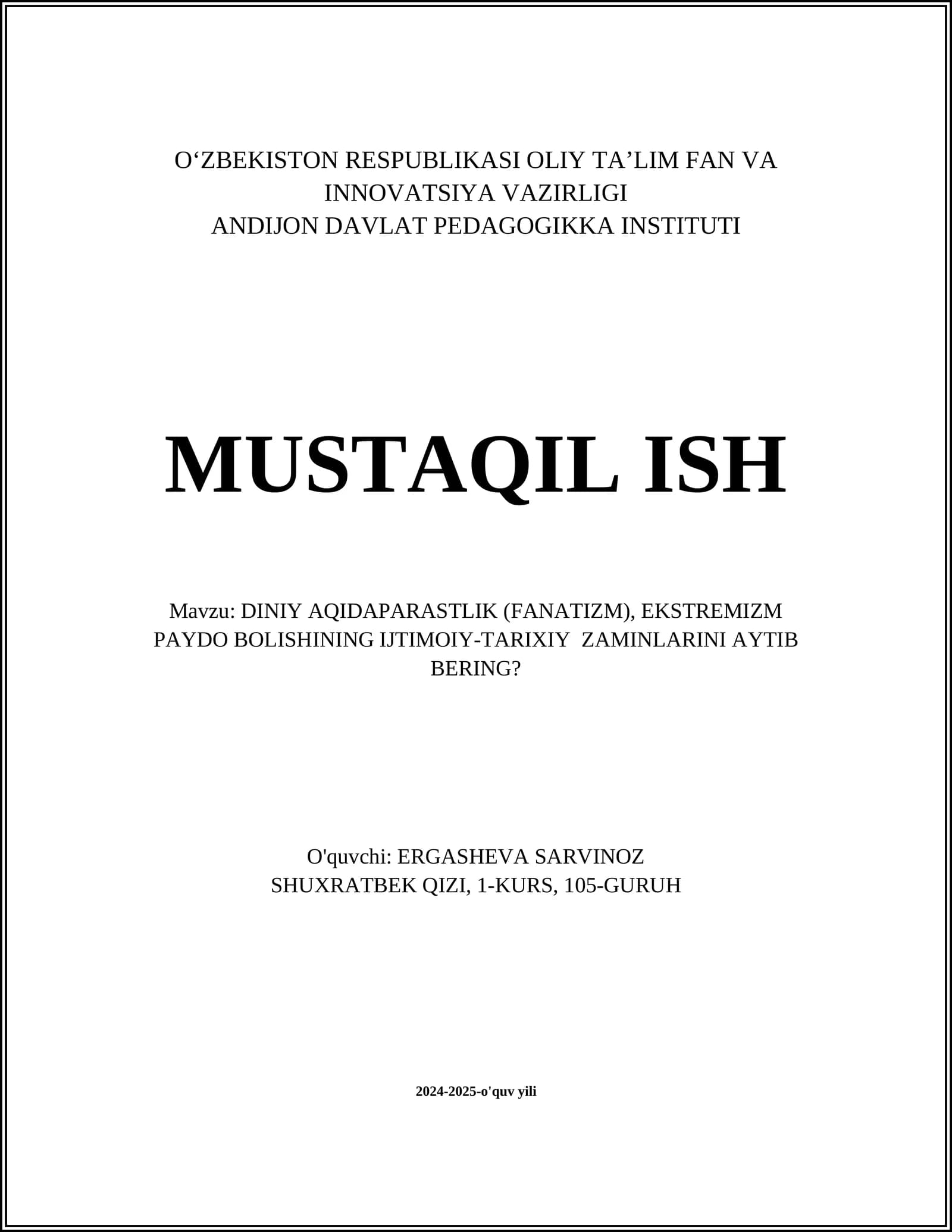 O‘ZBEKISTON RESPUBLIKASI OLIY TA’LIM FAN VA INNOVATSIYA VAZIRLIGI
ANDIJON DAVLAT PEDAGOGIKKA INSTITUTI

MUSTAQIL ISH

Mavzu: DINIY AQIDAPARASTLIK (FANATIZM), EKSTREMIZM PAYDO BOLISHINING IJTIMOIY-TARIXIY ZAMINLARINI AYTIB BERING?

O'quvchi: ERGASHEVA SARVINOZ SHUXRATBEK QIZI, 1-KURS, 105-GURUH

2024-2025-o'quv yili